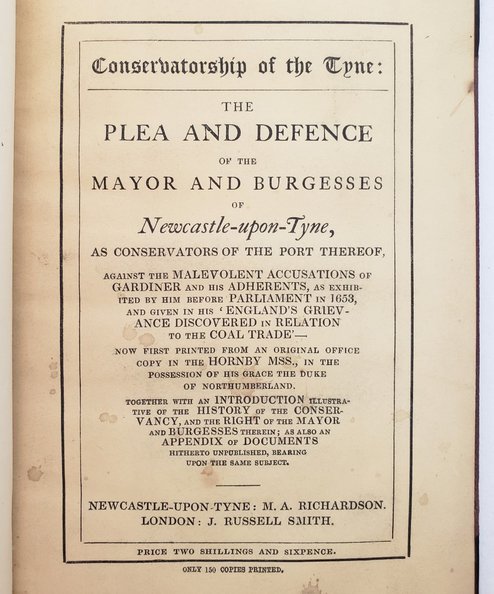 Conservatorship of the Tyne:

THE

PLEA AND DEFENCE

OF THE

MAYOR AND BURGESSES

OF

Newcastle-upon-Tyne,

AS CONSERVATORS OF THE PORT THEREOF,

AGAINST THE MALEVOLENT ACCUSATIONS OF GARDINER AND HIS ADHERENTS, AS EXHIBITED BY HIM BEFORE PARLIAMENT IN 1653, AND GIVEN IN HIS 'ENGLAND'S GRIEVANCE DISCOVERED IN RELATION TO THE COAL TRADE'—

NOW FIRST PRINTED FROM AN ORIGINAL OFFICE COPY IN THE HORNBY MSS., IN THE POSSESSION OF HIS GRACE THE DUKE OF NORTHUMBERLAND.

TOGETHER WITH AN INTRODUCTION ILLUSTRATIVE OF THE HISTORY OF THE CONSERVANCY, AND THE RIGHT OF THE MAYOR AND BURGESSES THEREIN; AS ALSO AN APPENDIX OF DOCUMENTS HITHERTO UNPUBLISHED, BEARING UPON THE SAME SUBJECT.

NEWCASTLE-UPON-TYNE: M. A. RICHARDSON.
LONDON: J. RUSSELL SMITH.

PRICE TWO SHILLINGS AND SIXPENCE.

ONLY 150 COPIES PRINTED.